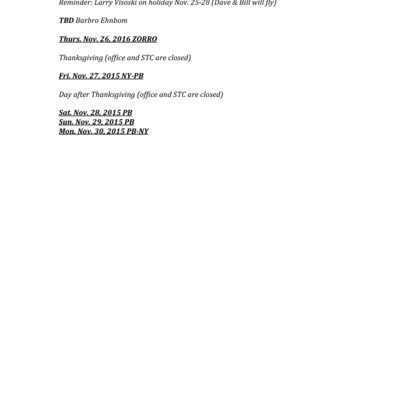 Reminder: Larry Visoski on holiday Nov. 25-28 (Dave & Bill will fly)

TBD Barbro Ehnbom

Thurs. Nov. 26, 2016 ZORRO

Thanksgiving (office and STC are closed)

Fri. Nov. 27, 2015 NY-PB

Day after Thanksgiving (office and STC are closed)

Sat. Nov. 28, 2015 PB
Sun. Nov. 29, 2015 PB
Mon. Nov. 30, 2015 PB-NY